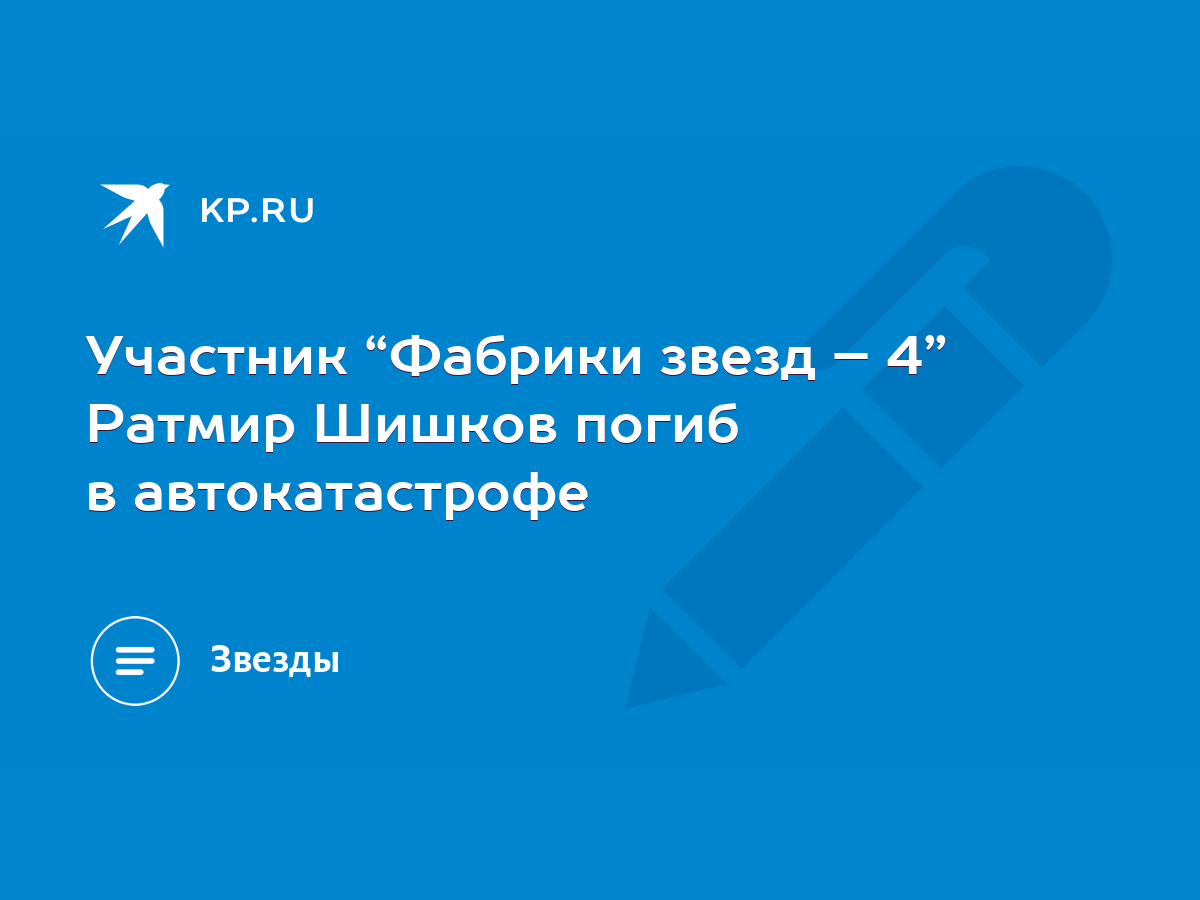 KP.RU

Участник “Фабрики звезд – 4” Ратмир Шишков погиб в автокатастрофе

Звезды